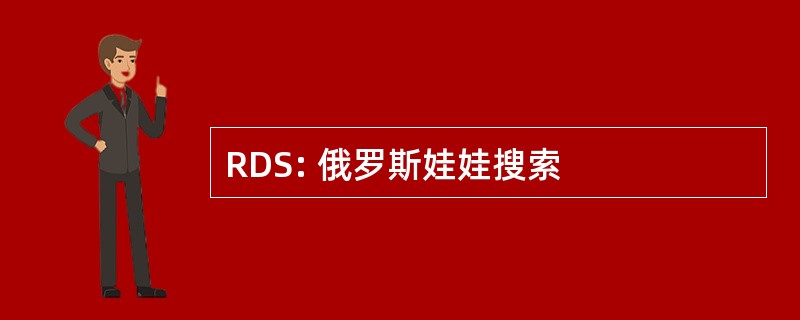 RDS: 俄罗斯娃娃搜索